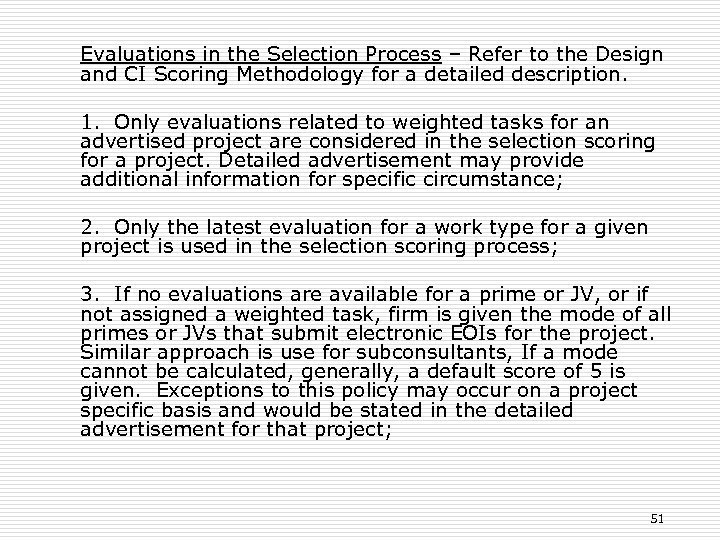 Evaluations in the Selection Process – Refer to the Design and CI Scoring Methodology for a detailed description.

1. Only evaluations related to weighted tasks for an advertised project are considered in the selection scoring for a project. Detailed advertisement may provide additional information for specific circumstance;

2. Only the latest evaluation for a work type for a given project is used in the selection scoring process;

3. If no evaluations are available for a prime or JV, or if not assigned a weighted task, firm is given the mode of all primes or JVs that submit electronic EOIs for the project. Similar approach is use for subconsultants, If a mode cannot be calculated, generally, a default score of 5 is given. Exceptions to this policy may occur on a project specific basis and would be stated in the detailed advertisement for that project;

51